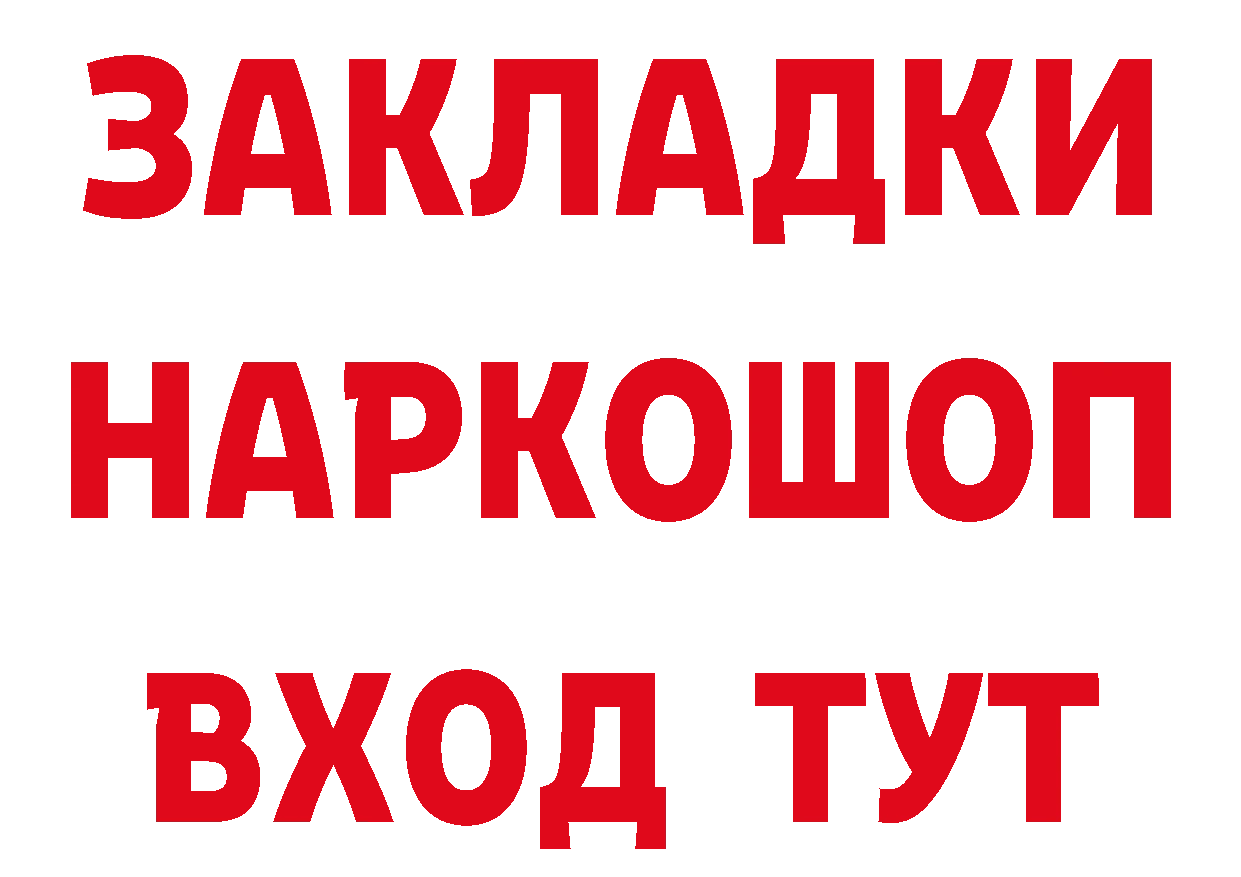 ЗАКЛАДКИ НАРКОШОП ВХОД ТУТ